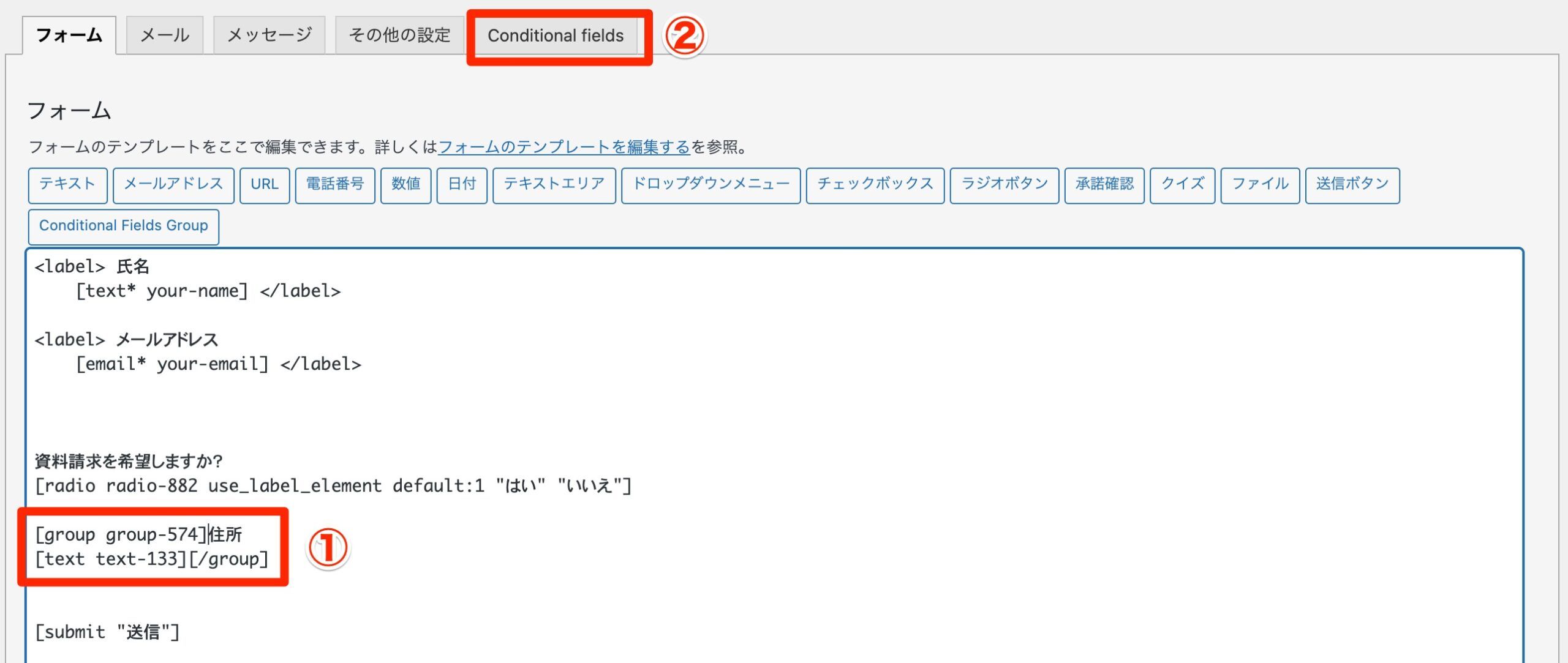 フォーム メール メッセージ その他の設定 Conditional fields ②

フォーム

フォームのテンプレートをここで編集できます。詳しくはフォームのテンプレートを編集するを参照。

テキスト メールアドレス URL 電話番号 数値 日付 テキストエリア ドロップダウンメニュー チェックボックス ラジオボタン 承諾確認 クイズ ファイル 送信ボタン

Conditional Fields Group

<label> 氏名
    [text* your-name] </label>

<label> メールアドレス
    [email* your-email] </label>

資料請求を希望しますか?
[radio radio-882 use_label_element default:1 "はい" "いいえ"]

[group group-574]住所
[text text-133][/group] ①

[submit "送信"]